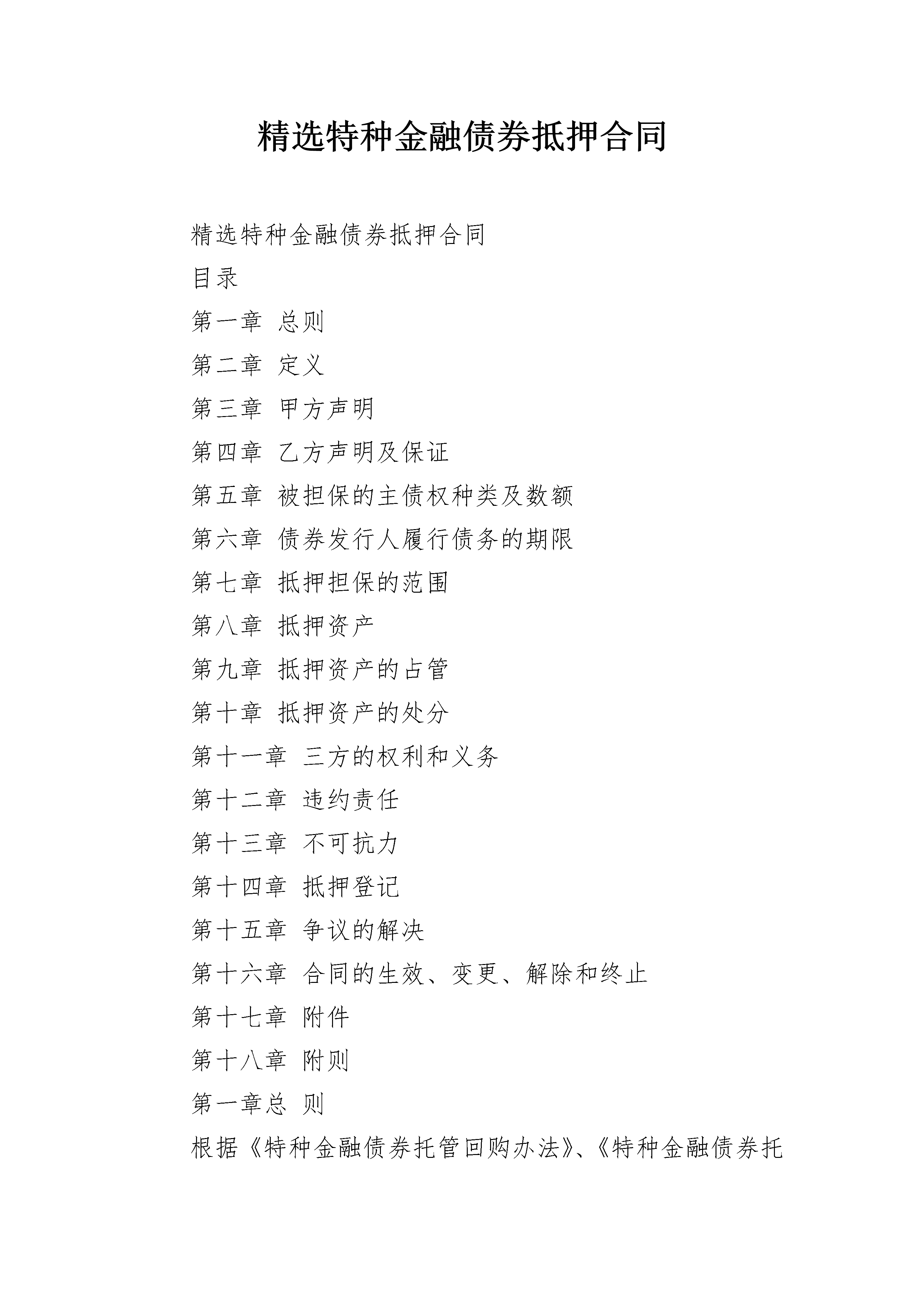 精选特种金融债券抵押合同

精选特种金融债券抵押合同

目录

第一章 总则

第二章 定义

第三章 甲方声明

第四章 乙方声明及保证

第五章 被担保的主债权种类及数额

第六章 债券发行人履行债务的期限

第七章 抵押担保的范围

第八章 抵押资产

第九章 抵押资产的占管

第十章 抵押资产的处分

第十一章 三方的权利和义务

第十二章 违约责任

第十三章 不可抗力

第十四章 抵押登记

第十五章 争议的解决

第十六章 合同的生效、变更、解除和终止

第十七章 附件

第十八章 附则

第一章总 则

根据《特种金融债券托管回购办法》、《特种金融债券托